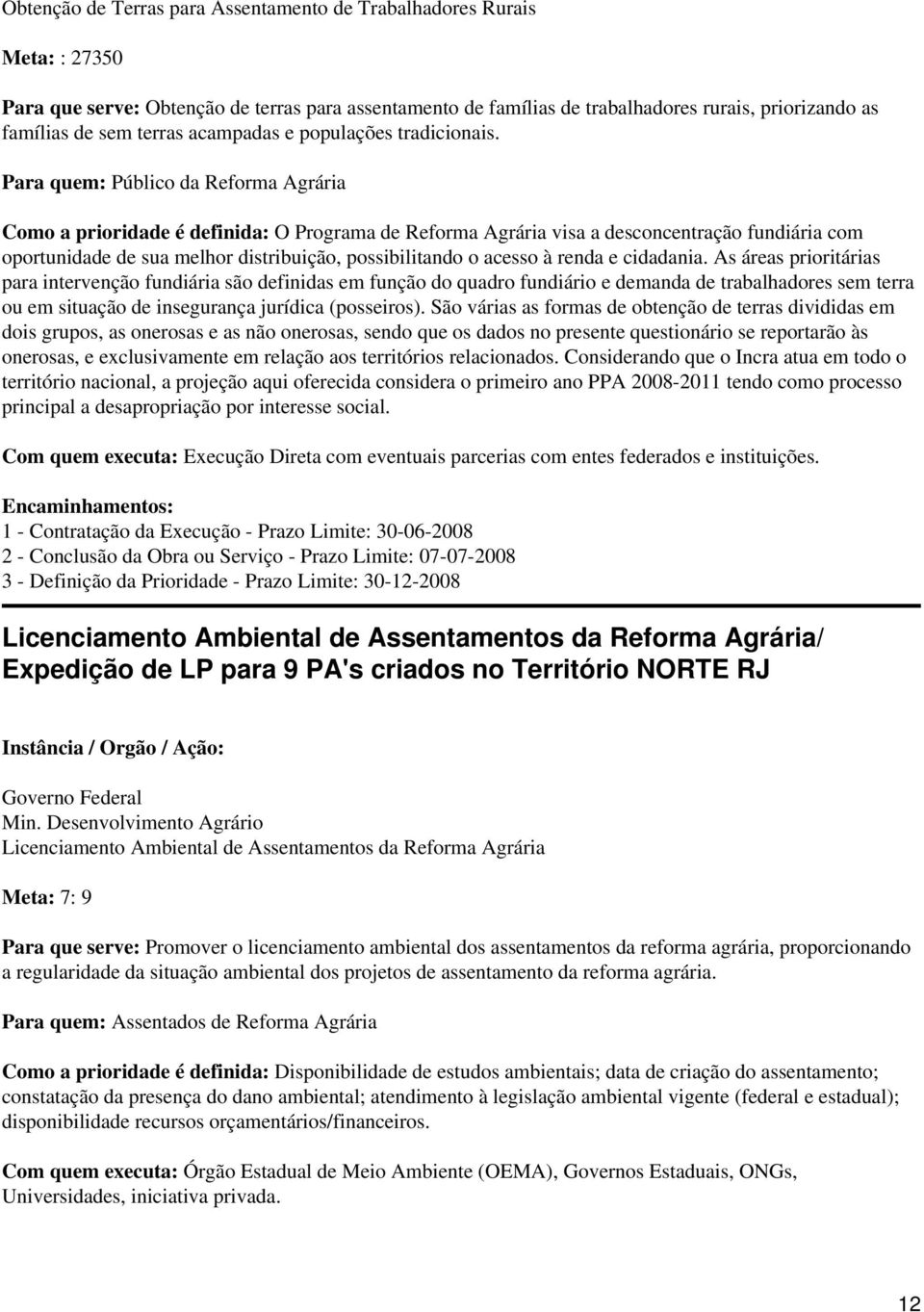 Obtenção de Terras para Assentamento de Trabalhadores Rurais

Meta: : 27350

Para que serve: Obtenção de terras para assentamento de famílias de trabalhadores rurais, priorizando as famílias de sem terras acampadas e populações tradicionais.

Para quem: Público da Reforma Agrária

Como a prioridade é definida: O Programa de Reforma Agrária visa a desconcentração fundiária com oportunidade de sua melhor distribuição, possibilitando o acesso à renda e cidadania. As áreas prioritárias para intervenção fundiária são definidas em função do quadro fundiário e demanda de trabalhadores sem terra ou em situação de insegurança jurídica (posseiros). São várias as formas de obtenção de terras divididas em dois grupos, as onerosas e as não onerosas, sendo que os dados no presente questionário se reportarão às onerosas, e exclusivamente em relação aos territórios relacionados. Considerando que o Incra atua em todo o território nacional, a projeção aqui oferecida considera o primeiro ano PPA 2008-2011 tendo como processo principal a desapropriação por interesse social.

Com quem executa: Execução Direta com eventuais parcerias com entes federados e instituições.

Encaminhamentos:
1 - Contratação da Execução - Prazo Limite: 30-06-2008
2 - Conclusão da Obra ou Serviço - Prazo Limite: 07-07-2008
3 - Definição da Prioridade - Prazo Limite: 30-12-2008

Licenciamento Ambiental de Assentamentos da Reforma Agrária/ Expedição de LP para 9 PA's criados no Território NORTE RJ

Instância / Orgão / Ação:

Governo Federal
Min. Desenvolvimento Agrário
Licenciamento Ambiental de Assentamentos da Reforma Agrária

Meta: 7: 9

Para que serve: Promover o licenciamento ambiental dos assentamentos da reforma agrária, proporcionando a regularidade da situação ambiental dos projetos de assentamento da reforma agrária.

Para quem: Assentados de Reforma Agrária

Como a prioridade é definida: Disponibilidade de estudos ambientais; data de criação do assentamento; constatação da presença do dano ambiental; atendimento à legislação ambiental vigente (federal e estadual); disponibilidade recursos orçamentários/financeiros.

Com quem executa: Órgão Estadual de Meio Ambiente (OEMA), Governos Estaduais, ONGs, Universidades, iniciativa privada.

12